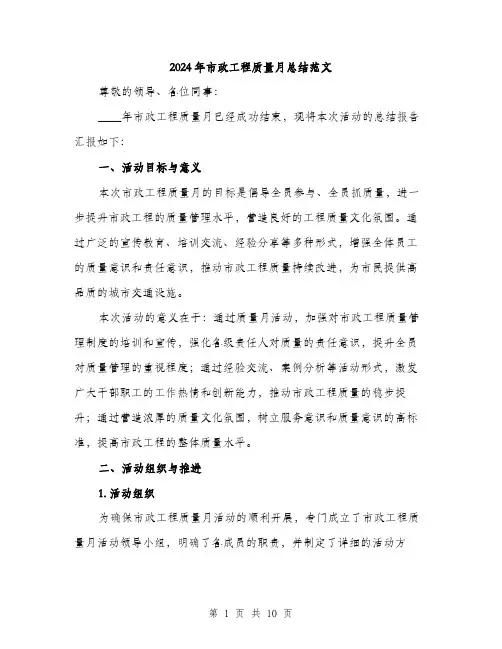 2024年市政工程质量月总结范文

尊敬的领导、各位同事：

____年市政工程质量月已经成功结束，现将本次活动的总结报告汇报如下：

一、活动目标与意义

本次市政工程质量月的目标是倡导全员参与、全员抓质量，进一步提升市政工程的质量管理水平，营造良好的工程质量文化氛围。通过广泛的宣传教育、培训交流、经验分享等多种形式，增强全体员工的质量意识和责任意识，推动市政工程质量持续改进，为市民提供高品质的城市交通设施。

本次活动的意义在于：通过质量月活动，加强对市政工程质量管理制度的培训和宣传，强化各级责任人对质量的责任意识，提升全员对质量管理的重视程度；通过经验交流、案例分析等活动形式，激发广大干部职工的工作热情和创新能力，推动市政工程质量的稳步提升；通过营造浓厚的质量文化氛围，树立服务意识和质量意识的高标准，提高市政工程的整体质量水平。

二、活动组织与推进

1.活动组织

为确保市政工程质量月活动的顺利开展，专门成立了市政工程质量月活动领导小组，明确了各成员的职责，并制定了详细的活动方

第 1 页 共 10 页